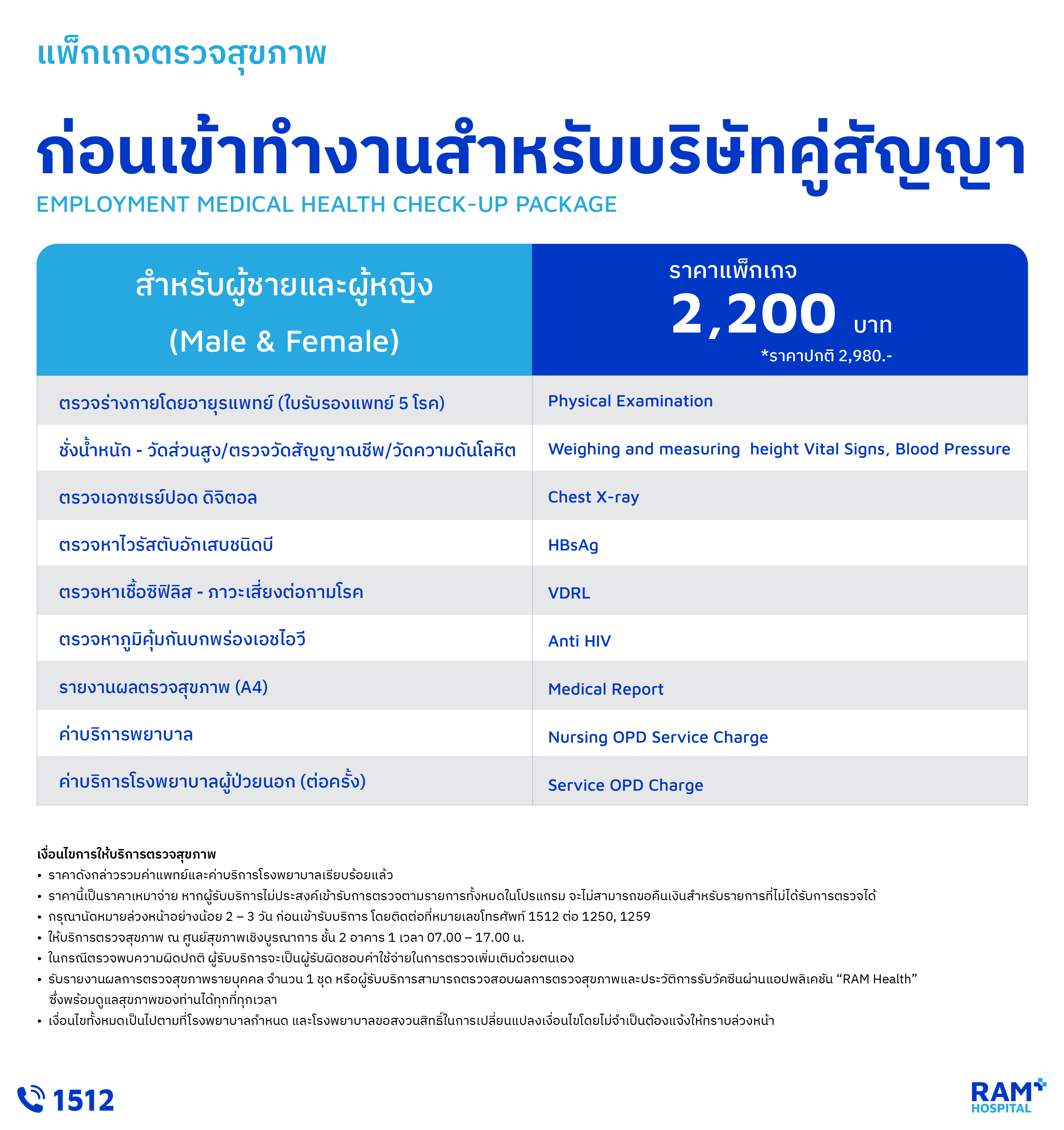 แพ็กเกจตรวจสุขภาพ

ก่อนเข้าทำงานสำหรับบริษัทคู่สัญญา

EMPLOYMENT MEDICAL HEALTH CHECK-UP PACKAGE

| สำหรับผู้ชายและผู้หญิง (Male & Female) | ราคาแพ็กเกจ 2,200 บาท *ราคาปกติ 2,980.- |
|---|---|
| ตรวจร่างกายโดยอายุรแพทย์ (ใบรับรองแพทย์ 5 โรค) | Physical Examination |
| ชั่งน้ำหนัก - วัดส่วนสูง/ตรวจวัดสัญญาณชีพ/วัดความดันโลหิต | Weighing and measuring height Vital Signs, Blood Pressure |
| ตรวจเอกซเรย์ปอด ดิจิตอล | Chest X-ray |
| ตรวจหาไวรัสตับอักเสบชนิดบี | HBsAg |
| ตรวจหาเชื้อซิฟิลิส - ภาวะเสี่ยงต่อกามโรค | VDRL |
| ตรวจหาภูมิคุ้มกันบกพร่องเอชไอวี | Anti HIV |
| รายงานผลตรวจสุขภาพ (A4) | Medical Report |
| ค่าบริการพยาบาล | Nursing OPD Service Charge |
| ค่าบริการโรงพยาบาลผู้ป่วยนอก (ต่อครั้ง) | Service OPD Charge |

เงื่อนไขการให้บริการตรวจสุขภาพ
• ราคาดังกล่าวรวมค่าแพทย์และค่าบริการโรงพยาบาลเรียบร้อยแล้ว
• ราคานี้เป็นราคาเหมาจ่าย หากผู้รับบริการไม่ประสงค์เข้ารับการตรวจตามรายการทั้งหมดในโปรแกรม จะไม่สามารถขอคืนเงินสำหรับรายการที่ไม่ได้รับการตรวจได้
• กรุณานัดหมายล่วงหน้าอย่างน้อย 2 – 3 วัน ก่อนเข้ารับบริการ โดยติดต่อที่หมายเลขโทรศัพท์ 1512 ต่อ 1250, 1259
• ให้บริการตรวจสุขภาพ ณ ศูนย์สุขภาพเชิงบูรณาการ ชั้น 2 อาคาร 1 เวลา 07.00 – 17.00 น.
• ในกรณีตรวจพบความผิดปกติ ผู้รับบริการจะเป็นผู้รับผิดชอบค่าใช้จ่ายในการตรวจเพิ่มเติมด้วยตนเอง
• รับรายงานผลการตรวจสุขภาพรายบุคคล จำนวน 1 ชุด หรือผู้รับบริการสามารถตรวจสอบผลการตรวจสุขภาพและประวัติการรับวัคซีนผ่านแอปพลิเคชัน “RAM Health” ซึ่งพร้อมดูแลสุขภาพของท่านได้ทุกที่ทุกเวลา
• เงื่อนไขทั้งหมดเป็นไปตามที่โรงพยาบาลกำหนด และโรงพยาบาลขอสงวนสิทธิ์ในการเปลี่ยนแปลงเงื่อนไขโดยไม่จำเป็นต้องแจ้งให้ทราบล่วงหน้า

1512

RAM HOSPITAL